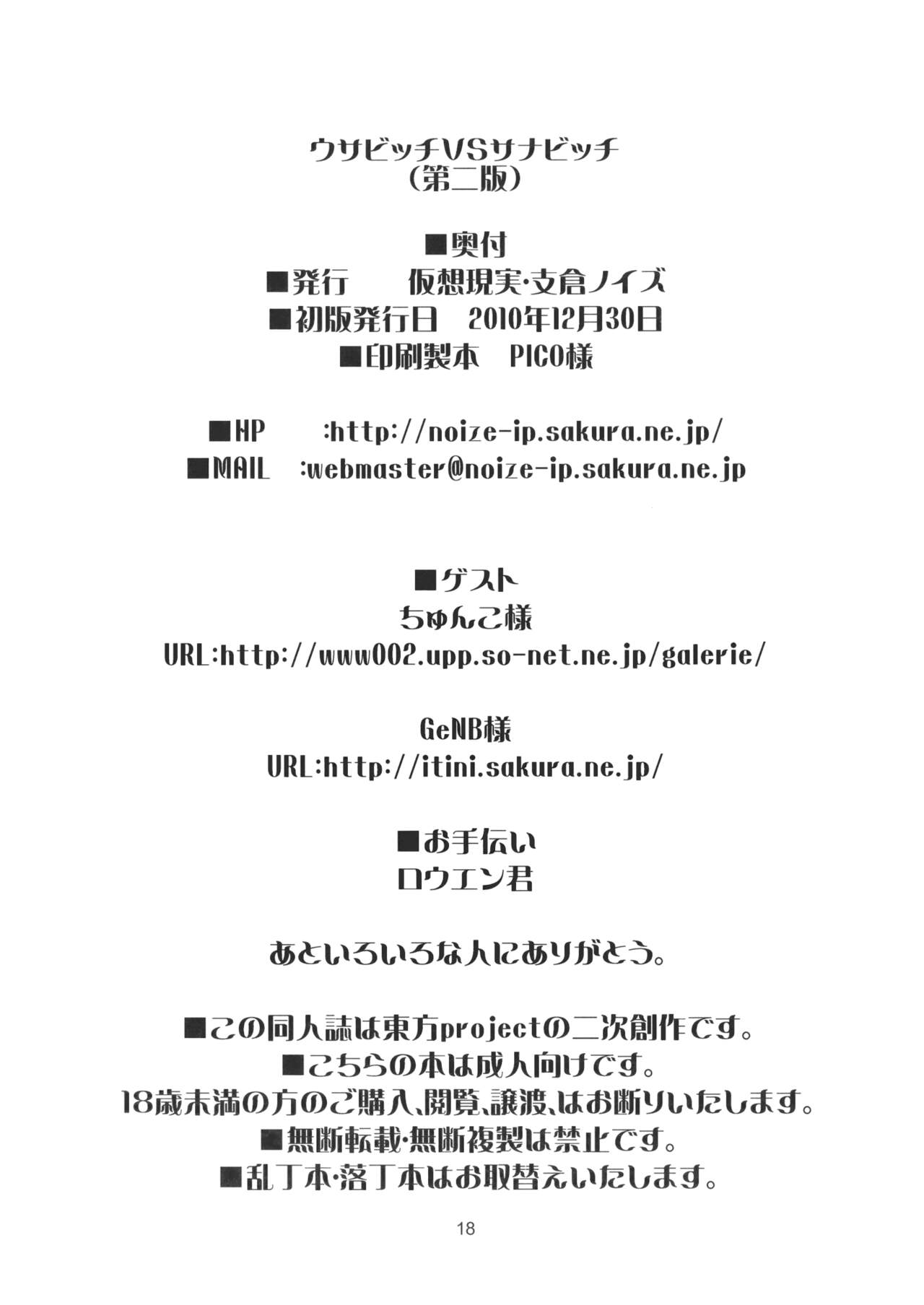 ウサビッチVSサナビッチ
(第二版)

■奥付
■発行　仮想現実・支倉ノイズ
■初版発行日　2010年12月30日
■印刷製本　PICO様

■HP　:http://noize-ip.sakura.ne.jp/
■MAIL　:webmaster@noize-ip.sakura.ne.jp

■ゲスト
ちゅんこ様
URL:http://www002.upp.so-net.ne.jp/galerie/

GeNB様
URL:http://itini.sakura.ne.jp/

■お手伝い
ロウエン君

あといろいろな人にありがとう。

■この同人誌は東方projectの二次創作です。
■こちらの本は成人向けです。
18歳未満の方のご購入、閲覧、譲渡、はお断りいたします。
■無断転載・無断複製は禁止です。
■乱丁本・落丁本はお取替えいたします。

18